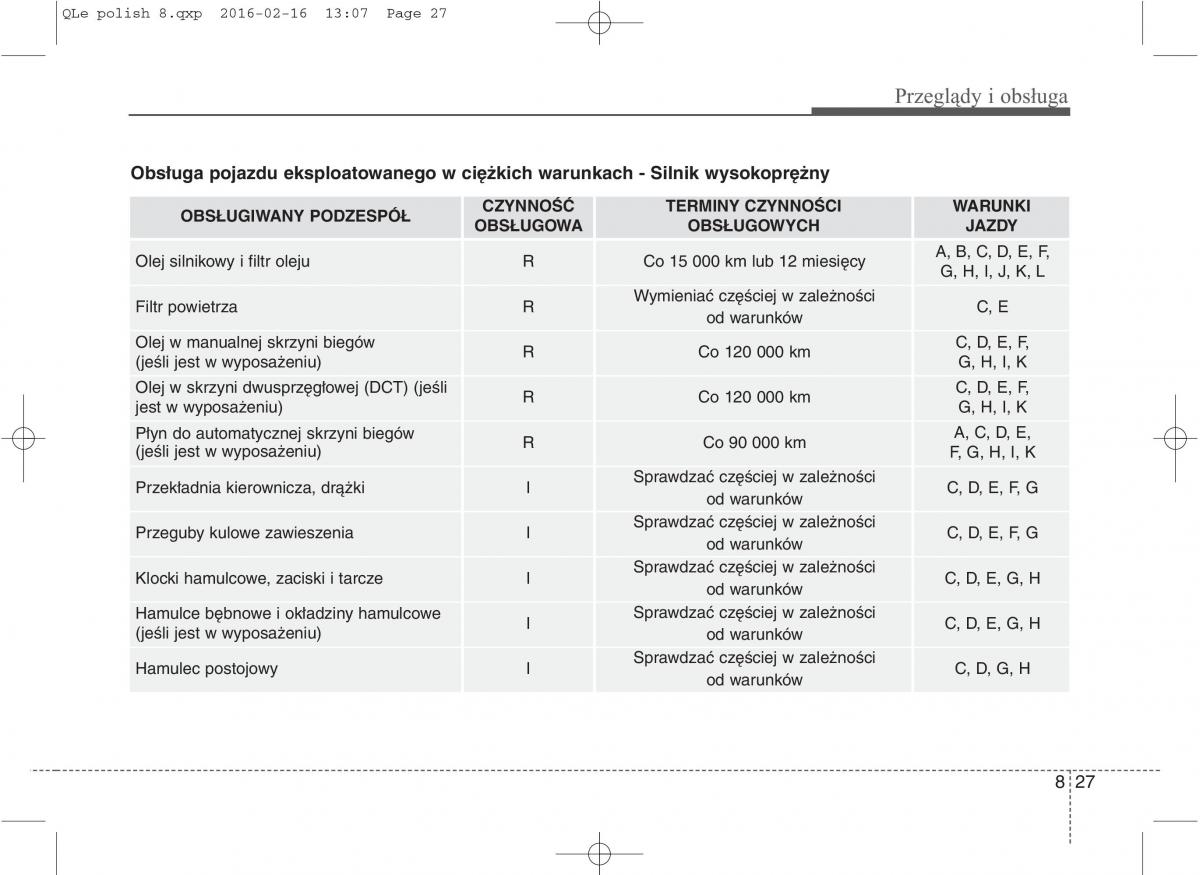 QLe polish 8.qxp 2016-02-16 13:07 Page 27

Przeglądy i obsługa

Obsługa pojazdu eksploatowanego w ciężkich warunkach - Silnik wysokoprężny

| OBSŁUGIWANY PODZESPÓŁ | CZYNNOŚĆ OBSŁUGOWA | TERMINY CZYNNOŚCI OBSŁUGOWYCH | WARUNKI JAZDY |
|---|---|---|---|
| Olej silnikowy i filtr oleju | R | Co 15 000 km lub 12 miesięcy | A, B, C, D, E, F, G, H, I, J, K, L |
| Filtr powietrza | R | Wymieniać częściej w zależności od warunków | C, E |
| Olej w manualnej skrzyni biegów (jeśli jest w wyposażeniu) | R | Co 120 000 km | C, D, E, F, G, H, I, K |
| Olej w skrzyni dwusprzęgłowej (DCT) (jeśli jest w wyposażeniu) | R | Co 120 000 km | C, D, E, F, G, H, I, K |
| Płyn do automatycznej skrzyni biegów (jeśli jest w wyposażeniu) | R | Co 90 000 km | A, C, D, E, F, G, H, I, K |
| Przekładnia kierownicza, drążki | I | Sprawdzać częściej w zależności od warunków | C, D, E, F, G |
| Przeguby kulowe zawieszenia | I | Sprawdzać częściej w zależności od warunków | C, D, E, F, G |
| Klocki hamulcowe, zaciski i tarcze | I | Sprawdzać częściej w zależności od warunków | C, D, E, G, H |
| Hamulce bębnowe i okładziny hamulcowe (jeśli jest w wyposażeniu) | I | Sprawdzać częściej w zależności od warunków | C, D, E, G, H |
| Hamulec postojowy | I | Sprawdzać częściej w zależności od warunków | C, D, G, H |

8 27